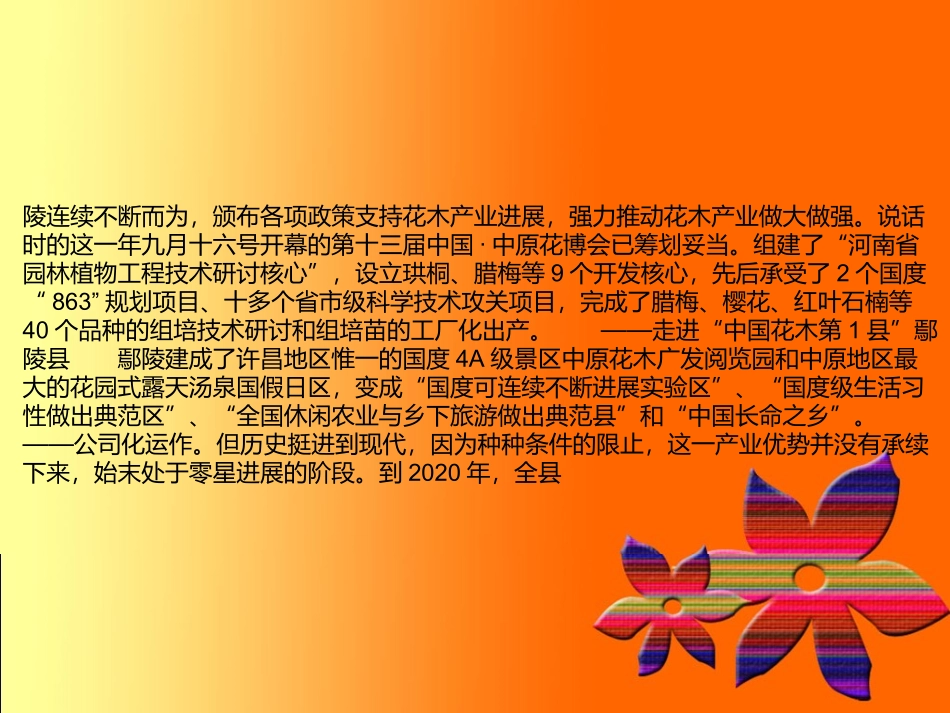 陵连续不断而为，颁布各项政策支持花木产业进展，强力推动花木产业做大做强。说话时的这一年九月十六号开幕的第十三届中国 · 中原花博会已筹划妥当。组建了“河南省园林植物工程技术研讨核心”，设立珙桐、腊梅等 9 个开发核心，先后承受了 2 个国度“ 863” 规划项目、十多个省市级科学技术攻关项目，完成了腊梅、樱花、红叶石楠等 40 个品种的组培技术研讨和组培苗的工厂化出产。 ——走进“中国花木第 1 县”鄢陵县 鄢陵建成了许昌地区惟一的国度 4A 级景区中原花木广发阅览园和中原地区最大的花园式露天汤泉国假日区，变成“国度可连续不断进展实验区”、“国度级生活习性做出典范区”、“全国休闲农业与乡下旅游做出典范县”和“中国长命之乡”。 ——公司化运作。但历史挺进到现代，因为种种条件的限止，这一产业优势并没有承续下来，始末处于零星进展的阶段。到 2020 年，全县